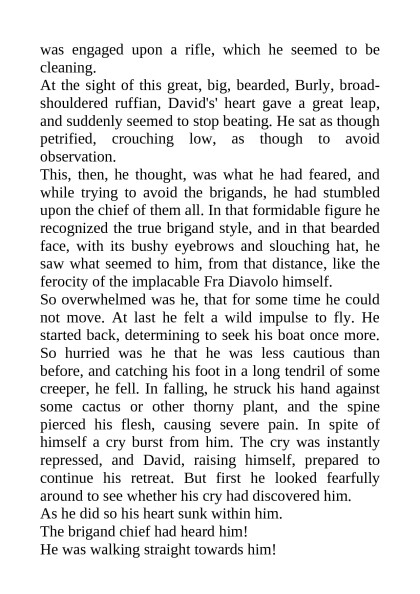 was engaged upon a rifle, which he seemed to be cleaning.
At the sight of this great, big, bearded, Burly, broad-shouldered ruffian, David's' heart gave a great leap, and suddenly seemed to stop beating. He sat as though petrified, crouching low, as though to avoid observation.
This, then, he thought, was what he had feared, and while trying to avoid the brigands, he had stumbled upon the chief of them all. In that formidable figure he recognized the true brigand style, and in that bearded face, with its bushy eyebrows and slouching hat, he saw what seemed to him, from that distance, like the ferocity of the implacable Fra Diavolo himself.
So overwhelmed was he, that for some time he could not move. At last he felt a wild impulse to fly. He started back, determining to seek his boat once more. So hurried was he that he was less cautious than before, and catching his foot in a long tendril of some creeper, he fell. In falling, he struck his hand against some cactus or other thorny plant, and the spine pierced his flesh, causing severe pain. In spite of himself a cry burst from him. The cry was instantly repressed, and David, raising himself, prepared to continue his retreat. But first he looked fearfully around to see whether his cry had discovered him.
As he did so his heart sunk within him.
The brigand chief had heard him!
He was walking straight towards him!